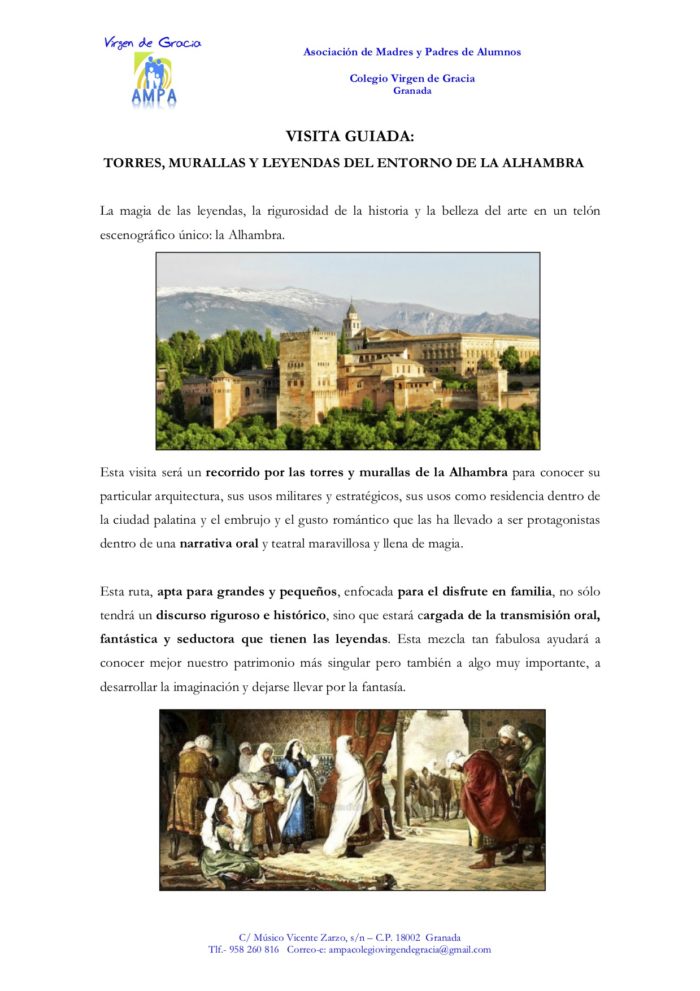 Virgen de Gracia
AMPA

Asociación de Madres y Padres de Alumnos

Colegio Virgen de Gracia
Granada

VISITA GUIADA:

TORRES, MURALLAS Y LEYENDAS DEL ENTORNO DE LA ALHAMBRA

La magia de las leyendas, la rigurosidad de la historia y la belleza del arte en un telón escenográfico único: la Alhambra.

Esta visita será un recorrido por las torres y murallas de la Alhambra para conocer su particular arquitectura, sus usos militares y estratégicos, sus usos como residencia dentro de la ciudad palatina y el embrujo y el gusto romántico que las ha llevado a ser protagonistas dentro de una narrativa oral y teatral maravillosa y llena de magia.

Esta ruta, apta para grandes y pequeños, enfocada para el disfrute en familia, no sólo tendrá un discurso riguroso e histórico, sino que estará cargada de la transmisión oral, fantástica y seductora que tienen las leyendas. Esta mezcla tan fabulosa ayudará a conocer mejor nuestro patrimonio más singular pero también a algo muy importante, a desarrollar la imaginación y dejarse llevar por la fantasía.

C/ Músico Vicente Zarzo, s/n – C.P. 18002 Granada
Tlf.- 958 260 816 Correo-e: ampacolegiovirgendegracia@gmail.com